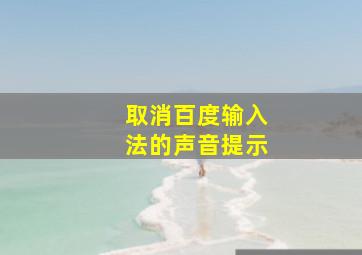 取消百度输入法的声音提示